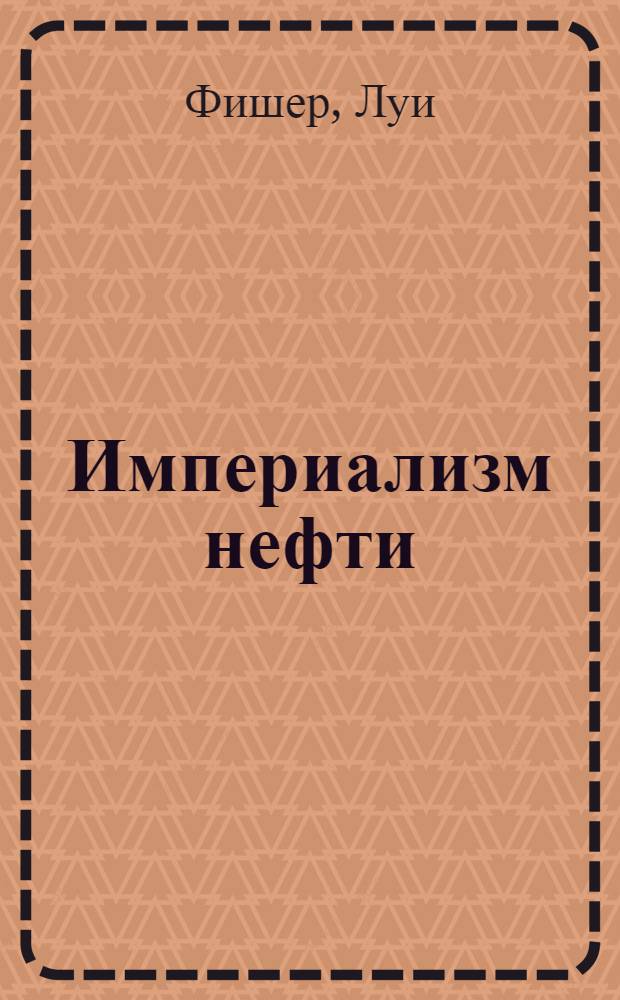 Фишер, Луи

Империализм нефти